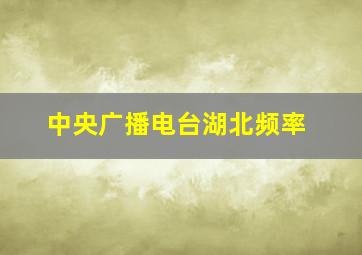 中央广播电台湖北频率